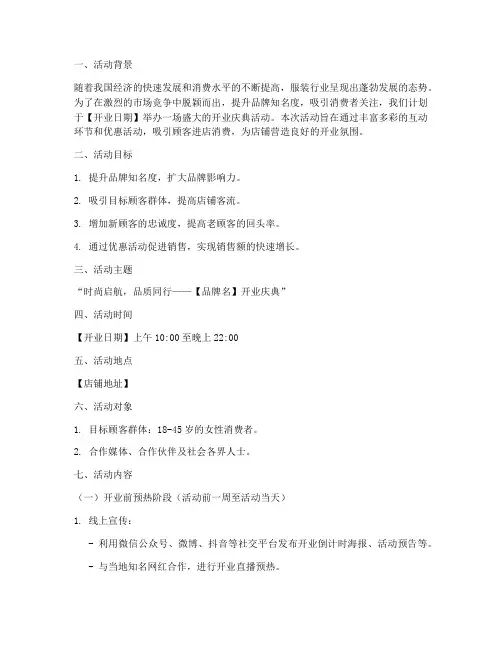 一、活动背景

随着我国经济的快速发展和消费水平的不断提高，服装行业呈现出蓬勃发展的态势。为了在激烈的市场竞争中脱颖而出，提升品牌知名度，吸引消费者关注，我们计划于【开业日期】举办一场盛大的开业庆典活动。本次活动旨在通过丰富多彩的互动环节和优惠活动，吸引顾客进店消费，为店铺营造良好的开业氛围。

二、活动目标

1. 提升品牌知名度，扩大品牌影响力。

2. 吸引目标顾客群体，提高店铺客流。

3. 增加新顾客的忠诚度，提高老顾客的回头率。

4. 通过优惠活动促进销售，实现销售额的快速增长。

三、活动主题

“时尚启航，品质同行——【品牌名】开业庆典”

四、活动时间

【开业日期】上午 10:00 至晚上 22:00

五、活动地点

【店铺地址】

六、活动对象

1. 目标顾客群体：18-45 岁的女性消费者。

2. 合作媒体、合作伙伴及社会各界人士。

七、活动内容

（一）开业前预热阶段（活动前一周至活动当天）

1. 线上宣传：

- 利用微信公众号、微博、抖音等社交平台发布开业倒计时海报、活动预告等。

- 与当地知名网红合作，进行开业直播预热。